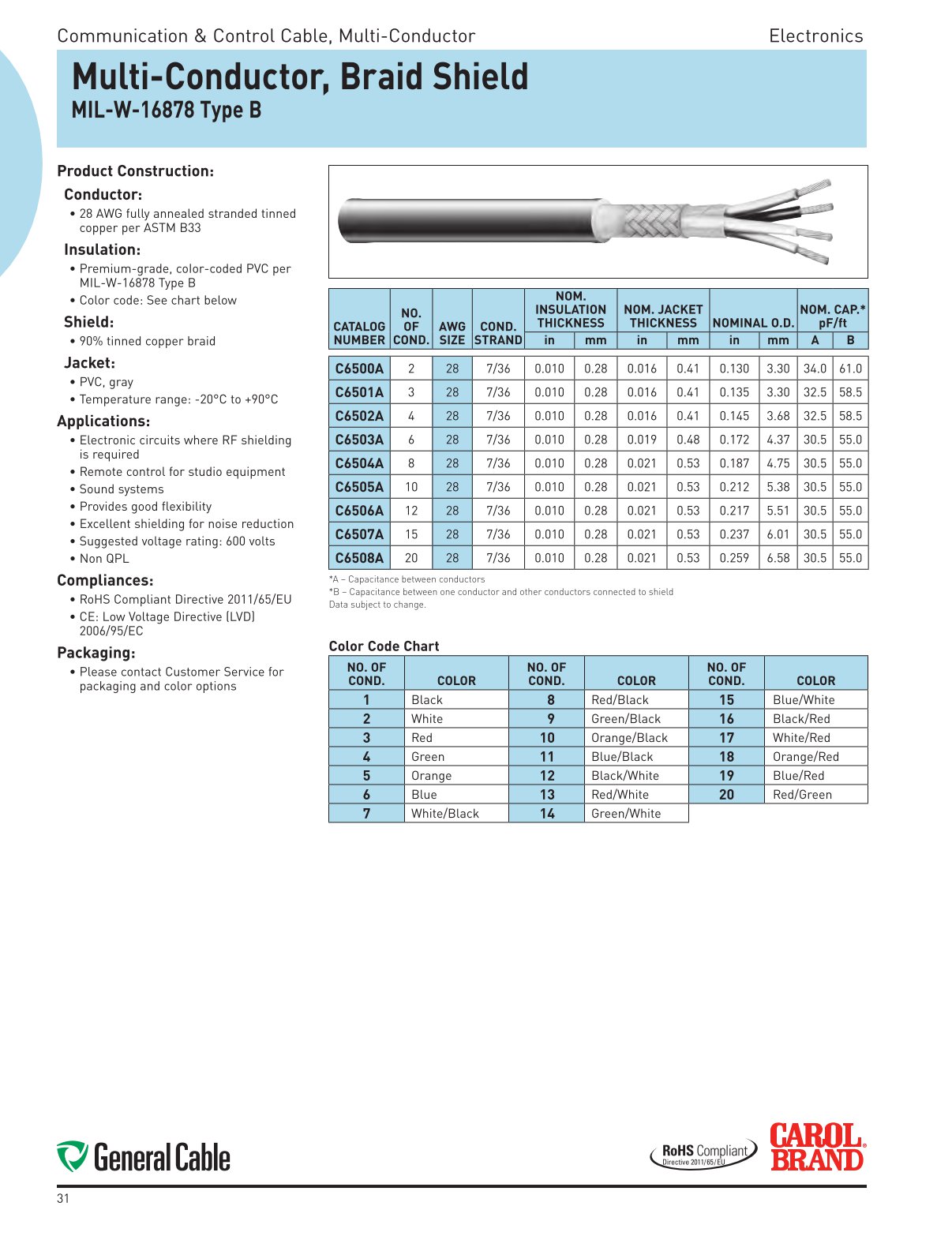 Communication & Control Cable, Multi-Conductor

Electronics

Multi-Conductor, Braid Shield
MIL-W-16878 Type B

Product Construction:

Conductor:
• 28 AWG fully annealed stranded tinned copper per ASTM B33

Insulation:
• Premium-grade, color-coded PVC per MIL-W-16878 Type B
• Color code: See chart below

Shield:
• 90% tinned copper braid

Jacket:
• PVC, gray
• Temperature range: -20°C to +90°C

Applications:
• Electronic circuits where RF shielding is required
• Remote control for studio equipment
• Sound systems
• Provides good flexibility
• Excellent shielding for noise reduction
• Suggested voltage rating: 600 volts
• Non QPL

Compliances:
• RoHS Compliant Directive 2011/65/EU
• CE: Low Voltage Directive (LVD) 2006/95/EC

Packaging:
• Please contact Customer Service for packaging and color options

| CATALOG NUMBER | NO. OF COND. | AWG SIZE | COND. STRAND | NOM. INSULATION THICKNESS in | NOM. INSULATION THICKNESS mm | NOM. JACKET THICKNESS in | NOM. JACKET THICKNESS mm | NOMINAL O.D. in | NOMINAL O.D. mm | NOM. CAP.* pF/ft A | NOM. CAP.* pF/ft B |
|---|---|---|---|---|---|---|---|---|---|---|---|
| C6500A | 2 | 28 | 7/36 | 0.010 | 0.28 | 0.016 | 0.41 | 0.130 | 3.30 | 34.0 | 61.0 |
| C6501A | 3 | 28 | 7/36 | 0.010 | 0.28 | 0.016 | 0.41 | 0.135 | 3.30 | 32.5 | 58.5 |
| C6502A | 4 | 28 | 7/36 | 0.010 | 0.28 | 0.016 | 0.41 | 0.145 | 3.68 | 32.5 | 58.5 |
| C6503A | 6 | 28 | 7/36 | 0.010 | 0.28 | 0.019 | 0.48 | 0.172 | 4.37 | 30.5 | 55.0 |
| C6504A | 8 | 28 | 7/36 | 0.010 | 0.28 | 0.021 | 0.53 | 0.187 | 4.75 | 30.5 | 55.0 |
| C6505A | 10 | 28 | 7/36 | 0.010 | 0.28 | 0.021 | 0.53 | 0.212 | 5.38 | 30.5 | 55.0 |
| C6506A | 12 | 28 | 7/36 | 0.010 | 0.28 | 0.021 | 0.53 | 0.217 | 5.51 | 30.5 | 55.0 |
| C6507A | 15 | 28 | 7/36 | 0.010 | 0.28 | 0.021 | 0.53 | 0.237 | 6.01 | 30.5 | 55.0 |
| C6508A | 20 | 28 | 7/36 | 0.010 | 0.28 | 0.021 | 0.53 | 0.259 | 6.58 | 30.5 | 55.0 |

*A – Capacitance between conductors
*B – Capacitance between one conductor and other conductors connected to shield
Data subject to change.

Color Code Chart

| NO. OF COND. | COLOR | NO. OF COND. | COLOR | NO. OF COND. | COLOR |
|---|---|---|---|---|---|
| 1 | Black | 8 | Red/Black | 15 | Blue/White |
| 2 | White | 9 | Green/Black | 16 | Black/Red |
| 3 | Red | 10 | Orange/Black | 17 | White/Red |
| 4 | Green | 11 | Blue/Black | 18 | Orange/Red |
| 5 | Orange | 12 | Black/White | 19 | Blue/Red |
| 6 | Blue | 13 | Red/White | 20 | Red/Green |
| 7 | White/Black | 14 | Green/White | | |

General Cable

RoHS Compliant Directive 2011/65/EU

CAROL BRAND

31